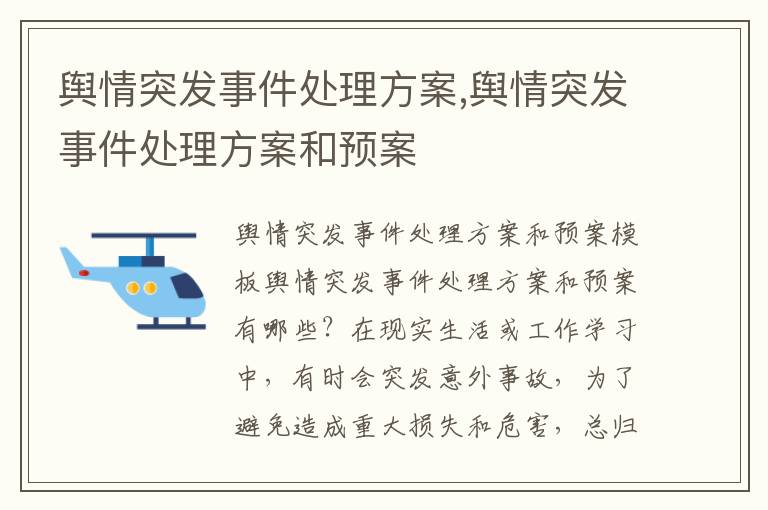 舆情突发事件处理方案,舆情突发事件处理方案和预案

舆情突发事件处理方案和预案模板舆情突发事件处理方案和预案有哪些？在现实生活或工作学习中，有时会突发意外事故，为了避免造成重大损失和危害，总归